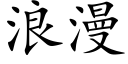 浪漫